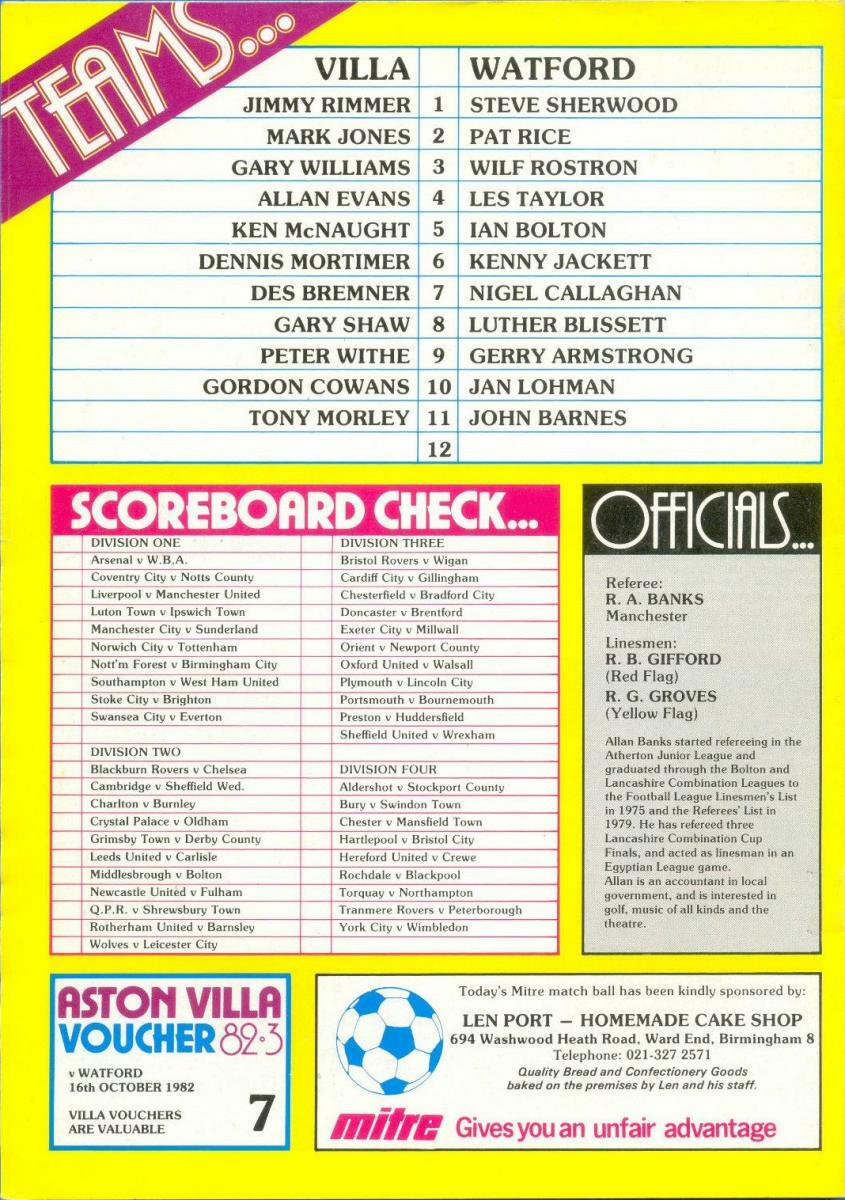 TEAMS...

| VILLA | | WATFORD |
|---|---|---|
| JIMMY RIMMER | 1 | STEVE SHERWOOD |
| MARK JONES | 2 | PAT RICE |
| GARY WILLIAMS | 3 | WILF ROSTRON |
| ALLAN EVANS | 4 | LES TAYLOR |
| KEN McNAUGHT | 5 | IAN BOLTON |
| DENNIS MORTIMER | 6 | KENNY JACKETT |
| DES BREMNER | 7 | NIGEL CALLAGHAN |
| GARY SHAW | 8 | LUTHER BLISSETT |
| PETER WITHE | 9 | GERRY ARMSTRONG |
| GORDON COWANS | 10 | JAN LOHMAN |
| TONY MORLEY | 11 | JOHN BARNES |
| | 12 | |

SCOREBOARD CHECK...

DIVISION ONE
Arsenal v W.B.A.
Coventry City v Notts County
Liverpool v Manchester United
Luton Town v Ipswich Town
Manchester City v Sunderland
Norwich City v Tottenham
Nott'm Forest v Birmingham City
Southampton v West Ham United
Stoke City v Brighton
Swansea City v Everton

DIVISION TWO
Blackburn Rovers v Chelsea
Cambridge v Sheffield Wed.
Charlton v Burnley
Crystal Palace v Oldham
Grimsby Town v Derby County
Leeds United v Carlisle
Middlesbrough v Bolton
Newcastle United v Fulham
Q.P.R. v Shrewsbury Town
Rotherham United v Barnsley
Wolves v Leicester City

DIVISION THREE
Bristol Rovers v Wigan
Cardiff City v Gillingham
Chesterfield v Bradford City
Doncaster v Brentford
Exeter City v Millwall
Orient v Newport County
Oxford United v Walsall
Plymouth v Lincoln City
Portsmouth v Bournemouth
Preston v Huddersfield
Sheffield United v Wrexham

DIVISION FOUR
Aldershot v Stockport County
Bury v Swindon Town
Chester v Mansfield Town
Hartlepool v Bristol City
Hereford United v Crewe
Rochdale v Blackpool
Torquay v Northampton
Tranmere Rovers v Peterborough
York City v Wimbledon

OFFICIALS...

Referee:
R. A. BANKS
Manchester

Linesmen:
R. B. GIFFORD
(Red Flag)
R. G. GROVES
(Yellow Flag)

Allan Banks started refereeing in the Atherton Junior League and graduated through the Bolton and Lancashire Combination Leagues to the Football League Linesmen's List in 1975 and the Referees' List in 1979. He has refereed three Lancashire Combination Cup Finals, and acted as linesman in an Egyptian League game.
Allan is an accountant in local government, and is interested in golf, music of all kinds and the theatre.

ASTON VILLA
VOUCHER 82-3
v WATFORD
16th OCTOBER 1982
VILLA VOUCHERS
ARE VALUABLE
7

Today's Mitre match ball has been kindly sponsored by:
LEN PORT – HOMEMADE CAKE SHOP
694 Washwood Heath Road, Ward End, Birmingham 8
Telephone: 021-327 2571
Quality Bread and Confectionery Goods
baked on the premises by Len and his staff.

mitre Gives you an unfair advantage